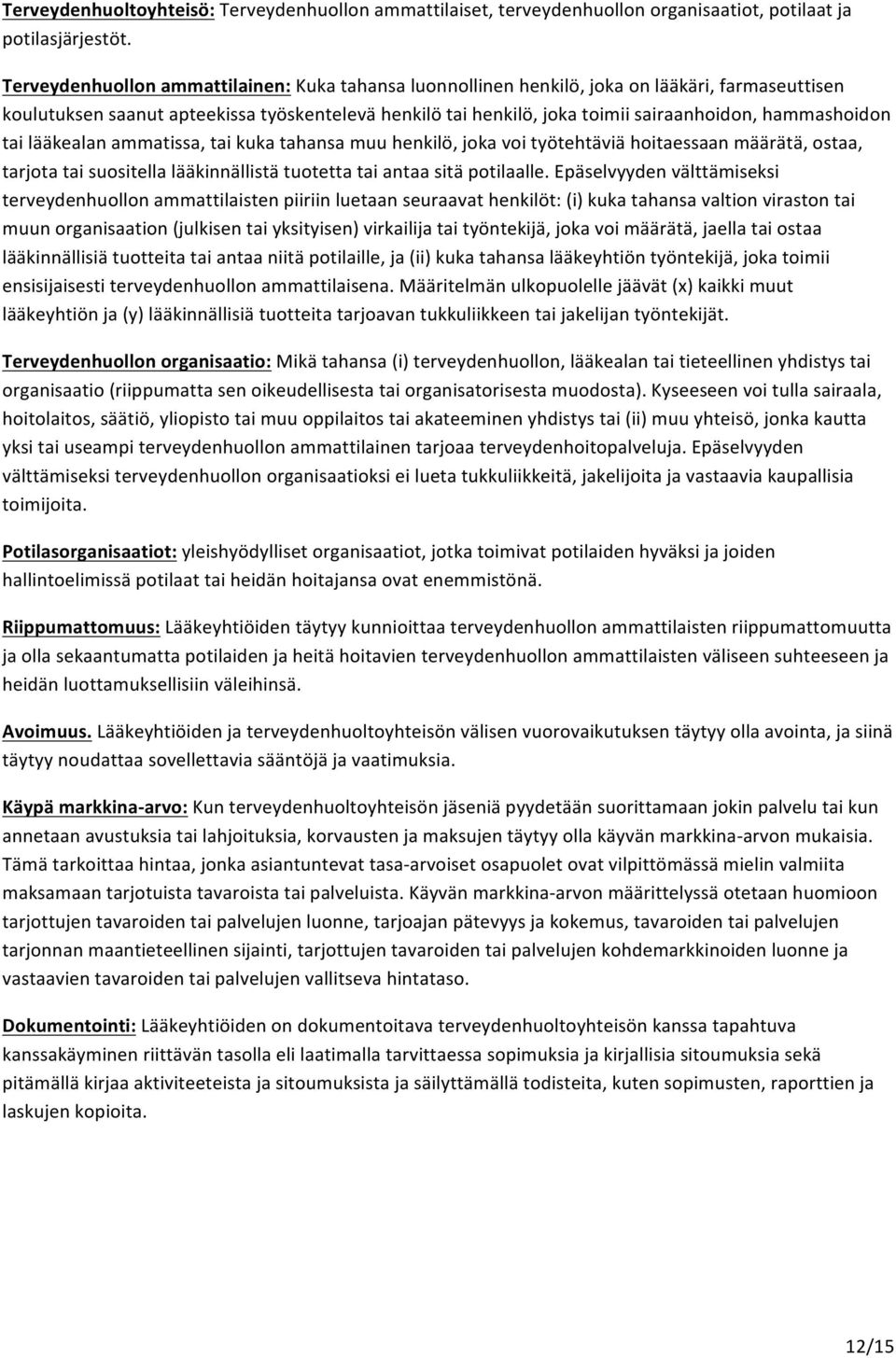 Terveydenhuoltoyhteisö: Terveydenhuollon ammattilaiset, terveydenhuollon organisaatiot, potilaat ja potilasjärjestöt.

Terveydenhuollon ammattilainen: Kuka tahansa luonnollinen henkilö, joka on lääkäri, farmaseuttisen koulutuksen saanut apteekissa työskentelevä henkilö tai henkilö, joka toimii sairaanhoidon, hammashoidon tai lääkealan ammatissa, tai kuka tahansa muu henkilö, joka voi työtehtäviä hoitaessaan määrätä, ostaa, tarjota tai suositella lääkinnällistä tuotetta tai antaa sitä potilaalle. Epäselvyyden välttämiseksi terveydenhuollon ammattilaisten piiriin luetaan seuraavat henkilöt: (i) kuka tahansa valtion viraston tai muun organisaation (julkisen tai yksityisen) virkailija tai työntekijä, joka voi määrätä, jaella tai ostaa lääkinnällisiä tuotteita tai antaa niitä potilaille, ja (ii) kuka tahansa lääkeyhtiön työntekijä, joka toimii ensisijaisesti terveydenhuollon ammattilaisena. Määritelmän ulkopuolelle jäävät (x) kaikki muut lääkeyhtiön ja (y) lääkinnällisiä tuotteita tarjoavan tukkuliikkeen tai jakelijan työntekijät.

Terveydenhuollon organisaatio: Mikä tahansa (i) terveydenhuollon, lääkealan tai tieteellinen yhdistys tai organisaatio (riippumatta sen oikeudellisesta tai organisatorisesta muodosta). Kyseeseen voi tulla sairaala, hoitolaitos, säätiö, yliopisto tai muu oppilaitos tai akateeminen yhdistys tai (ii) muu yhteisö, jonka kautta yksi tai useampi terveydenhuollon ammattilainen tarjoaa terveydenhoitopalveluja. Epäselvyyden välttämiseksi terveydenhuollon organisaatioksi ei lueta tukkuliikkeitä, jakelijoita ja vastaavia kaupallisia toimijoita.

Potilasorganisaatiot: yleishyödylliset organisaatiot, jotka toimivat potilaiden hyväksi ja joiden hallintoelimissä potilaat tai heidän hoitajansa ovat enemmistönä.

Riippumattomuus: Lääkeyhtiöiden täytyy kunnioittaa terveydenhuollon ammattilaisten riippumattomuutta ja olla sekaantumatta potilaiden ja heitä hoitavien terveydenhuollon ammattilaisten väliseen suhteeseen ja heidän luottamuksellisiin väleihinsä.

Avoimuus. Lääkeyhtiöiden ja terveydenhuoltoyhteisön välisen vuorovaikutuksen täytyy olla avointa, ja siinä täytyy noudattaa sovellettavia sääntöjä ja vaatimuksia.

Käypä markkina-arvo: Kun terveydenhuoltoyhteisön jäseniä pyydetään suorittamaan jokin palvelu tai kun annetaan avustuksia tai lahjoituksia, korvausten ja maksujen täytyy olla käyvän markkina-arvon mukaisia. Tämä tarkoittaa hintaa, jonka asiantuntevat tasa-arvoiset osapuolet ovat vilpittömässä mielin valmiita maksamaan tarjotuista tavaroista tai palveluista. Käyvän markkina-arvon määrittelyssä otetaan huomioon tarjottujen tavaroiden tai palvelujen luonne, tarjoajan pätevyys ja kokemus, tavaroiden tai palvelujen tarjonnan maantieteellinen sijainti, tarjottujen tavaroiden tai palvelujen kohdemarkkinoiden luonne ja vastaavien tavaroiden tai palvelujen vallitseva hintataso.

Dokumentointi: Lääkeyhtiöiden on dokumentoitava terveydenhuoltoyhteisön kanssa tapahtuva kanssakäyminen riittävän tasolla eli laatimalla tarvittaessa sopimuksia ja kirjallisia sitoumuksia sekä pitämällä kirjaa aktiviteeteista ja sitoumuksista ja säilyttämällä todisteita, kuten sopimusten, raporttien ja laskujen kopioita.

12/15